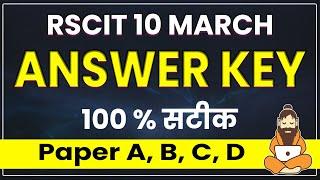 RSCIT 10 MARCH
ANSWER KEY
100 % सटीक
Paper A, B, C, D